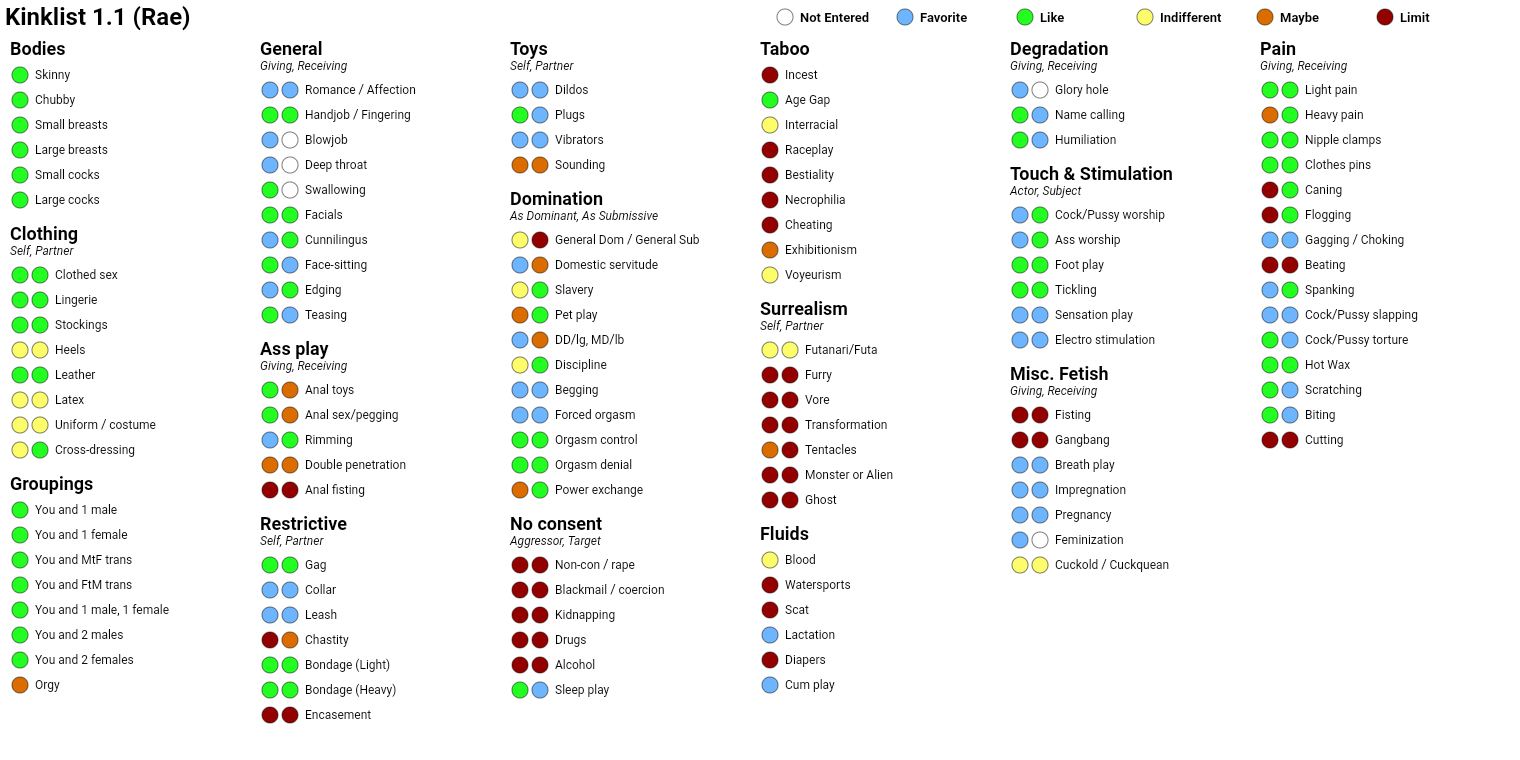 Kinklist 1.1 (Rae)

Not Entered Favorite Like Indifferent Maybe Limit

Bodies
Skinny
Chubby
Small breasts
Large breasts
Small cocks
Large cocks

Clothing
Self, Partner
Clothed sex
Lingerie
Stockings
Heels
Leather
Latex
Uniform / costume
Cross-dressing

Groupings
You and 1 male
You and 1 female
You and MtF trans
You and FtM trans
You and 1 male, 1 female
You and 2 males
You and 2 females
Orgy

General
Giving, Receiving
Romance / Affection
Handjob / Fingering
Blowjob
Deep throat
Swallowing
Facials
Cunnilingus
Face-sitting
Edging
Teasing

Ass play
Giving, Receiving
Anal toys
Anal sex/pegging
Rimming
Double penetration
Anal fisting

Restrictive
Self, Partner
Gag
Collar
Leash
Chastity
Bondage (Light)
Bondage (Heavy)
Encasement

Toys
Self, Partner
Dildos
Plugs
Vibrators
Sounding

Domination
As Dominant, As Submissive
General Dom / General Sub
Domestic servitude
Slavery
Pet play
DD/lg, MD/lb
Discipline
Begging
Forced orgasm
Orgasm control
Orgasm denial
Power exchange

No consent
Aggressor, Target
Non-con / rape
Blackmail / coercion
Kidnapping
Drugs
Alcohol
Sleep play

Taboo
Incest
Age Gap
Interracial
Raceplay
Bestiality
Necrophilia
Cheating
Exhibitionism
Voyeurism

Surrealism
Self, Partner
Futanari/Futa
Furry
Vore
Transformation
Tentacles
Monster or Alien
Ghost

Fluids
Blood
Watersports
Scat
Lactation
Diapers
Cum play

Degradation
Giving, Receiving
Glory hole
Name calling
Humiliation

Touch & Stimulation
Actor, Subject
Cock/Pussy worship
Ass worship
Foot play
Tickling
Sensation play
Electro stimulation

Misc. Fetish
Giving, Receiving
Fisting
Gangbang
Breath play
Impregnation
Pregnancy
Feminization
Cuckold / Cuckquean

Pain
Giving, Receiving
Light pain
Heavy pain
Nipple clamps
Clothes pins
Caning
Flogging
Gagging / Choking
Beating
Spanking
Cock/Pussy slapping
Cock/Pussy torture
Hot Wax
Scratching
Biting
Cutting